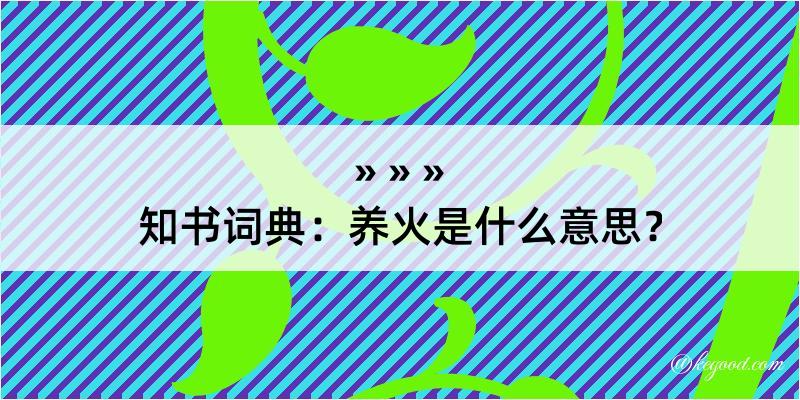 » » »
知书词典：养火是什么意思？

@kegood.com